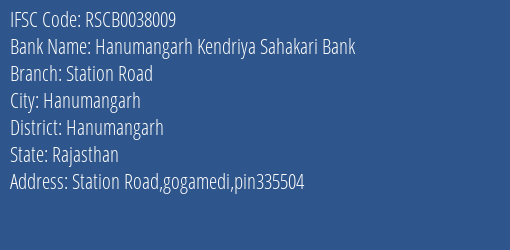 IFSC Code: RSCB0038009
Bank Name: Hanumangarh Kendriya Sahakari Bank
Branch: Station Road
City: Hanumangarh
District: Hanumangarh
State: Rajasthan
Address: Station Road,gogamedi,pin335504